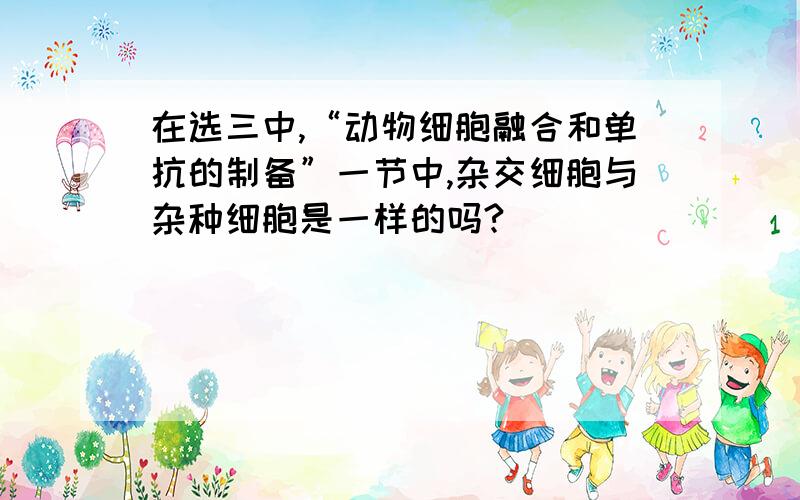 在选三中,“动物细胞融合和单抗的制备”一节中,杂交细胞与杂种细胞是一样的吗?